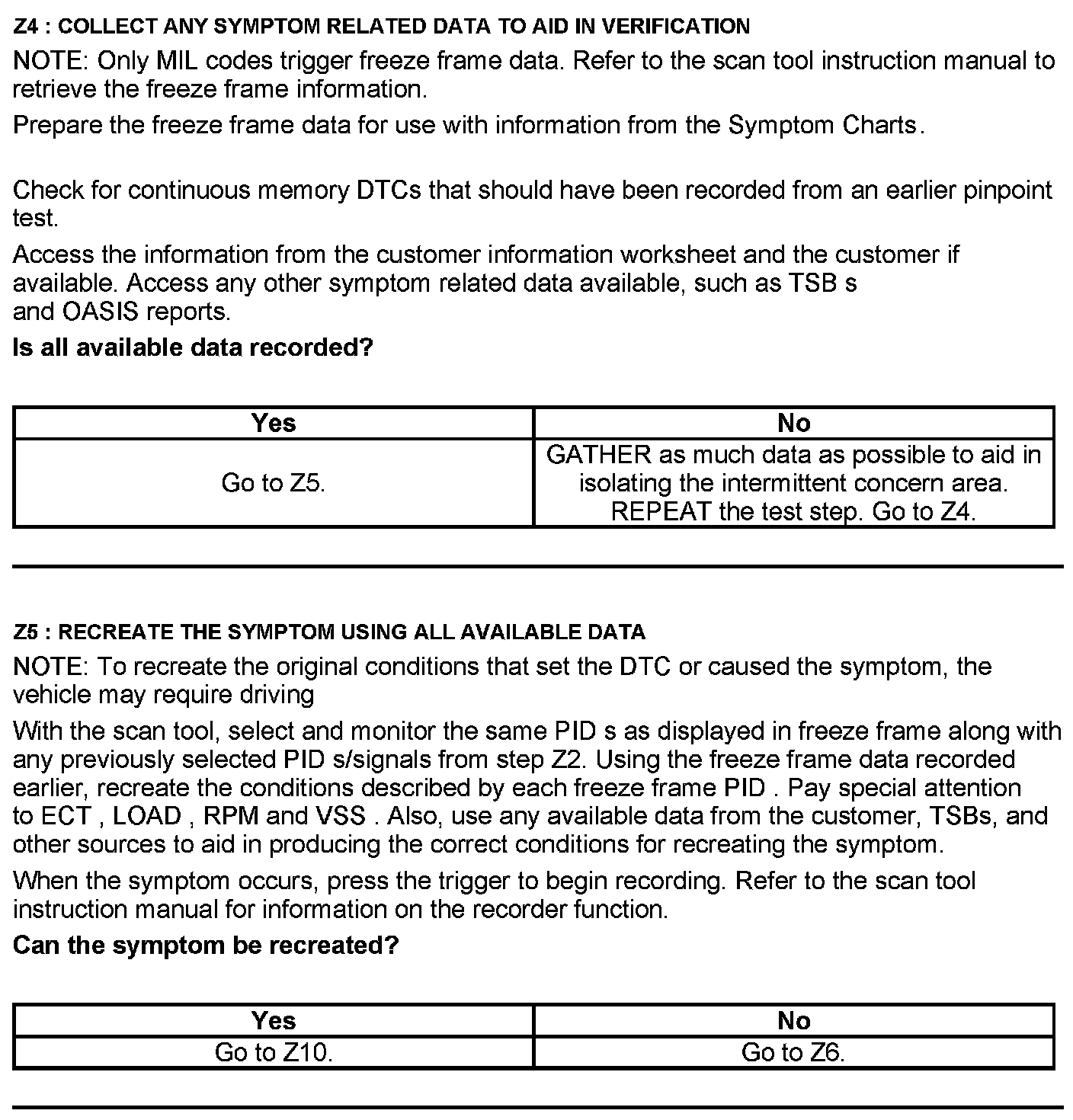 Z4 : COLLECT ANY SYMPTOM RELATED DATA TO AID IN VERIFICATION

NOTE: Only MIL codes trigger freeze frame data. Refer to the scan tool instruction manual to retrieve the freeze frame information.

Prepare the freeze frame data for use with information from the Symptom Charts.

Check for continuous memory DTCs that should have been recorded from an earlier pinpoint test.

Access the information from the customer information worksheet and the customer if available. Access any other symptom related data available, such as TSB s and OASIS reports.

Is all available data recorded?

| Yes | No |
|---|---|
| Go to Z5. | GATHER as much data as possible to aid in isolating the intermittent concern area. REPEAT the test step. Go to Z4. |

Z5 : RECREATE THE SYMPTOM USING ALL AVAILABLE DATA

NOTE: To recreate the original conditions that set the DTC or caused the symptom, the vehicle may require driving

With the scan tool, select and monitor the same PID s as displayed in freeze frame along with any previously selected PID s/signals from step Z2. Using the freeze frame data recorded earlier, recreate the conditions described by each freeze frame PID . Pay special attention to ECT , LOAD , RPM and VSS . Also, use any available data from the customer, TSBs, and other sources to aid in producing the correct conditions for recreating the symptom.

When the symptom occurs, press the trigger to begin recording. Refer to the scan tool instruction manual for information on the recorder function.

Can the symptom be recreated?

| Yes | No |
|---|---|
| Go to Z10. | Go to Z6. |